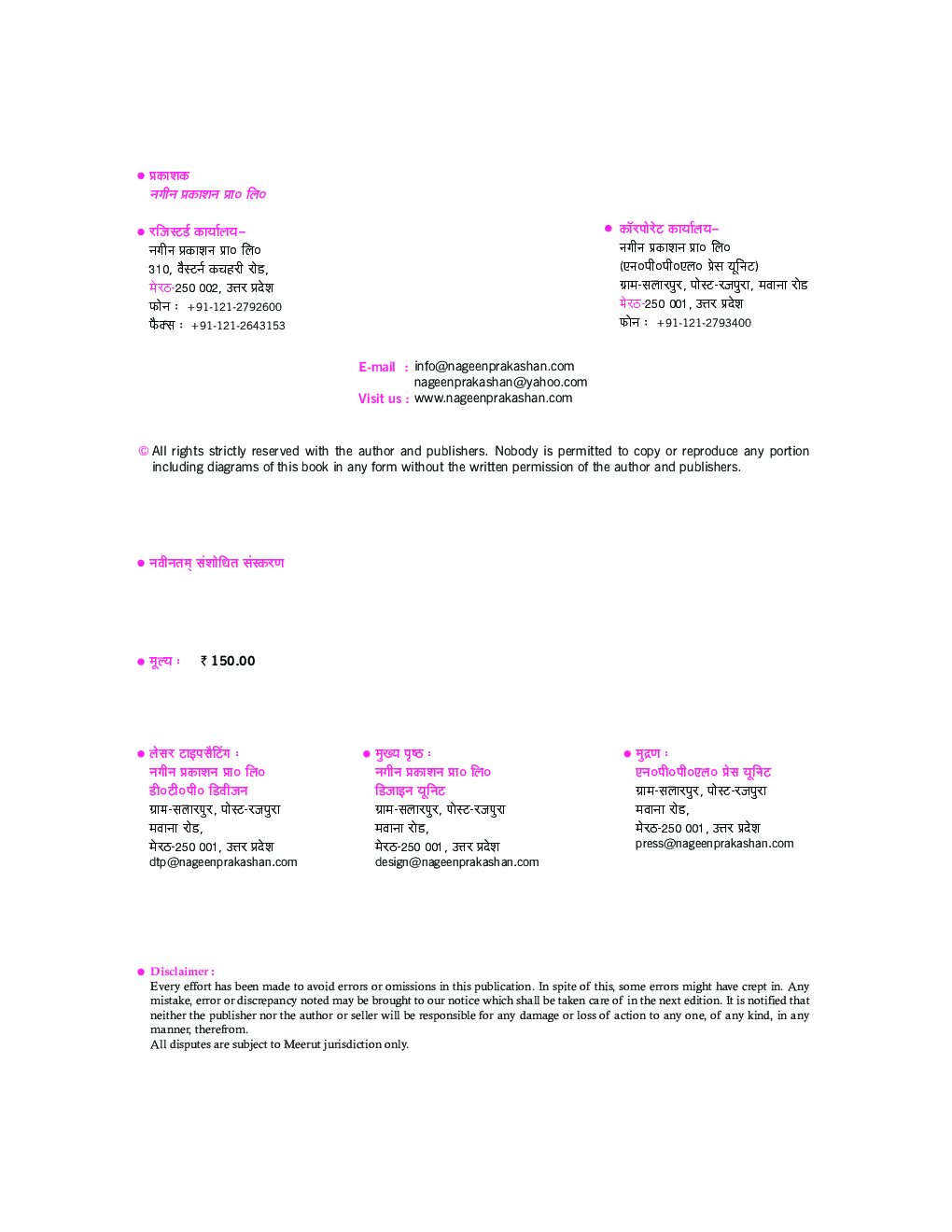 ● प्रकाशक
नगीन प्रकाशन प्रा० लि०

● रजिस्टर्ड कार्यालय–
नगीन प्रकाशन प्रा० लि०
310, वैस्टर्न कचहरी रोड,
मेरठ-250 002, उत्तर प्रदेश
फोन : +91-121-2792600
फैक्स : +91-121-2643153

● कॉरपोरेट कार्यालय–
नगीन प्रकाशन प्रा० लि०
(एन०पी०पी०एल० प्रेस यूनिट)
ग्राम-सलारपुर, पोस्ट-रजपुरा, मवाना रोड
मेरठ-250 001, उत्तर प्रदेश
फोन : +91-121-2793400

E-mail : info@nageenprakashan.com
nageenprakashan@yahoo.com
Visit us : www.nageenprakashan.com

© All rights strictly reserved with the author and publishers. Nobody is permitted to copy or reproduce any portion including diagrams of this book in any form without the written permission of the author and publishers.

● नवीनतम् संशोधित संस्करण

● मूल्य : ₹ 150.00

● लेसर टाइपसैटिंग :
नगीन प्रकाशन प्रा० लि०
डी०टी०पी० डिवीजन
ग्राम-सलारपुर, पोस्ट-रजपुरा
मवाना रोड,
मेरठ-250 001, उत्तर प्रदेश
dtp@nageenprakashan.com

● मुख्य पृष्ठ :
नगीन प्रकाशन प्रा० लि०
डिजाइन यूनिट
ग्राम-सलारपुर, पोस्ट-रजपुरा
मवाना रोड,
मेरठ-250 001, उत्तर प्रदेश
design@nageenprakashan.com

● मुद्रण :
एन०पी०पी०एल० प्रेस यूनिट
ग्राम-सलारपुर, पोस्ट-रजपुरा
मवाना रोड,
मेरठ-250 001, उत्तर प्रदेश
press@nageenprakashan.com

● Disclaimer :
Every effort has been made to avoid errors or omissions in this publication. In spite of this, some errors might have crept in. Any mistake, error or discrepancy noted may be brought to our notice which shall be taken care of in the next edition. It is notified that neither the publisher nor the author or seller will be responsible for any damage or loss of action to any one, of any kind, in any manner, therefrom.
All disputes are subject to Meerut jurisdiction only.